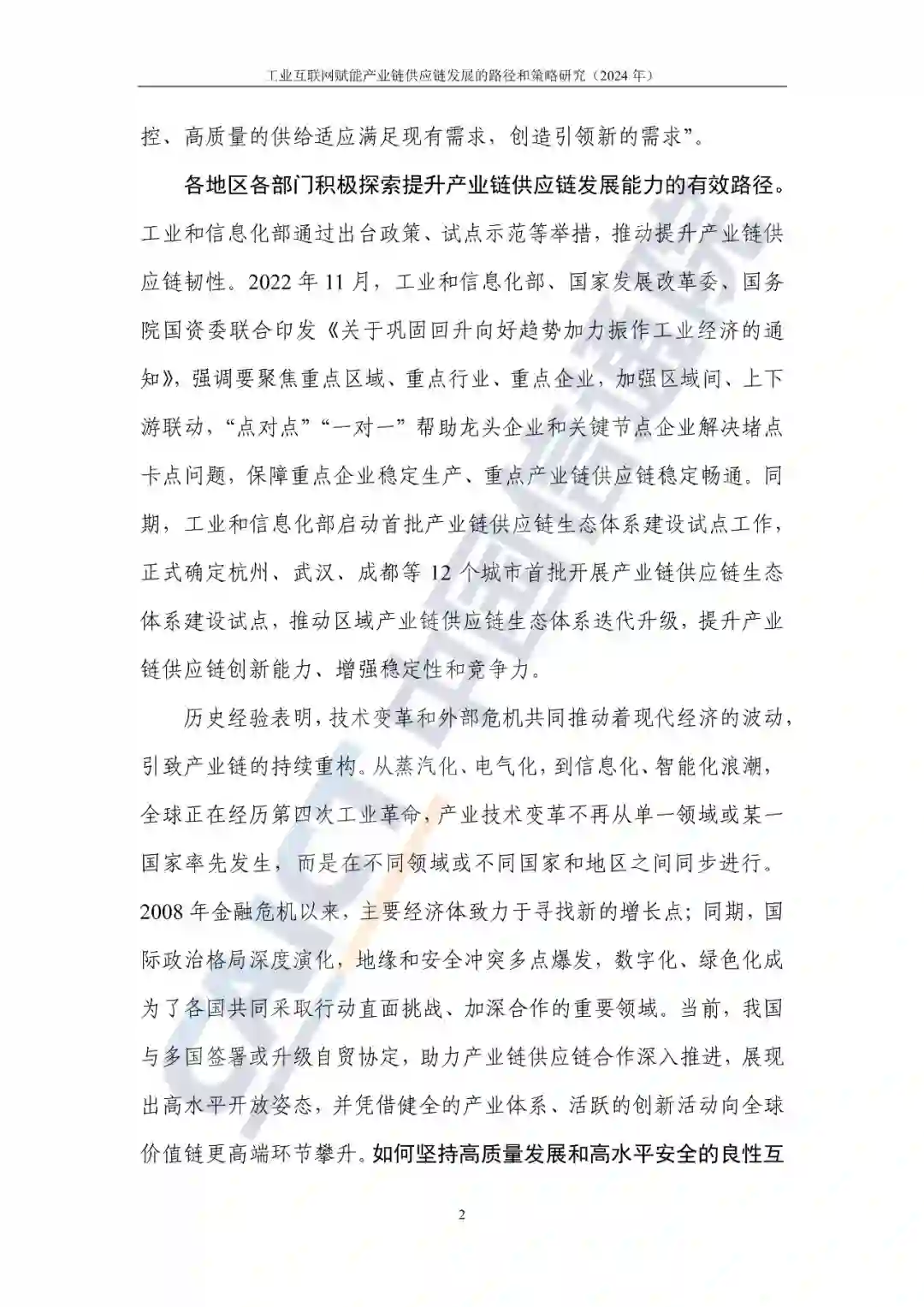 工业互联网赋能产业链供应链发展的路径和策略研究（2024 年）

控、高质量的供给适应满足现有需求，创造引领新的需求”。

各地区各部门积极探索提升产业链供应链发展能力的有效路径。工业和信息化部通过出台政策、试点示范等举措，推动提升产业链供应链韧性。2022 年 11 月，工业和信息化部、国家发展改革委、国务院国资委联合印发《关于巩固回升向好趋势加力振作工业经济的通知》，强调要聚焦重点区域、重点行业、重点企业，加强区域间、上下游联动，“点对点”“一对一”帮助龙头企业和关键节点企业解决堵点卡点问题，保障重点企业稳定生产、重点产业链供应链稳定畅通。同期，工业和信息化部启动首批产业链供应链生态体系建设试点工作，正式确定杭州、武汉、成都等 12 个城市首批开展产业链供应链生态体系建设试点，推动区域产业链供应链生态体系迭代升级，提升产业链供应链创新能力、增强稳定性和竞争力。

历史经验表明，技术变革和外部危机共同推动着现代经济的波动，引致产业链的持续重构。从蒸汽化、电气化，到信息化、智能化浪潮，全球正在经历第四次工业革命，产业技术变革不再从单一领域或某一国家率先发生，而是在不同领域或不同国家和地区之间同步进行。2008 年金融危机以来，主要经济体致力于寻找新的增长点；同期，国际政治格局深度演化，地缘和安全冲突多点爆发，数字化、绿色化成为了各国共同采取行动直面挑战、加深合作的重要领域。当前，我国与多国签署或升级自贸协定，助力产业链供应链合作深入推进，展现出高水平开放姿态，并凭借健全的产业体系、活跃的创新活动向全球价值链更高端环节攀升。如何坚持高质量发展和高水平安全的良性互

2